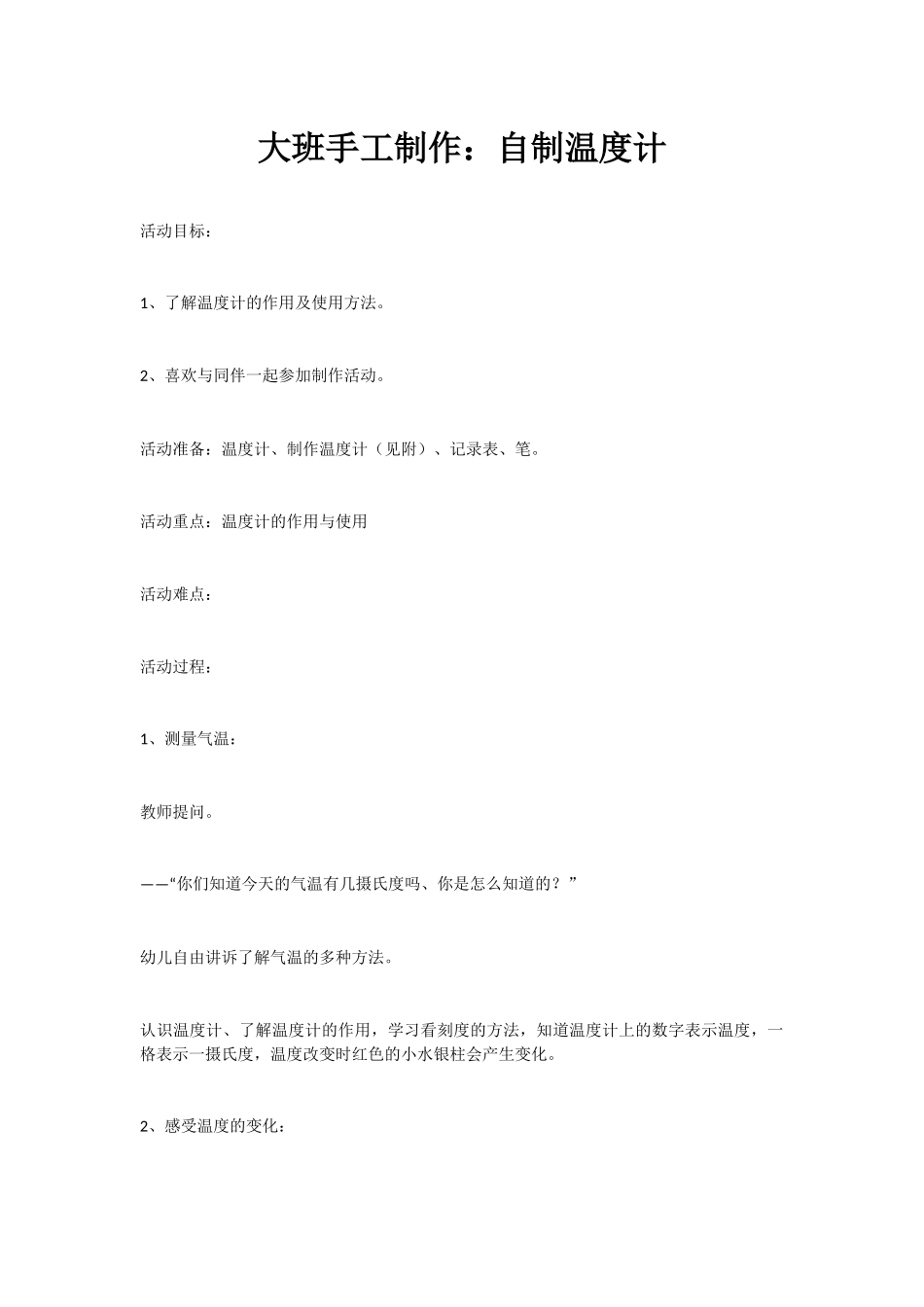 大班手工制作：自制温度计

活动目标：

1、了解温度计的作用及使用方法。

2、喜欢与同伴一起参加制作活动。

活动准备：温度计、制作温度计（见附）、记录表、笔。

活动重点：温度计的作用与使用

活动难点：

活动过程：

1、测量气温：

教师提问。

——“你们知道今天的气温有几摄氏度吗、你是怎么知道的？”

幼儿自由讲诉了解气温的多种方法。

认识温度计、了解温度计的作用，学习看刻度的方法，知道温度计上的数字表示温度，一格表示一摄氏度，温度改变时红色的小水银柱会产生变化。

2、感受温度的变化：